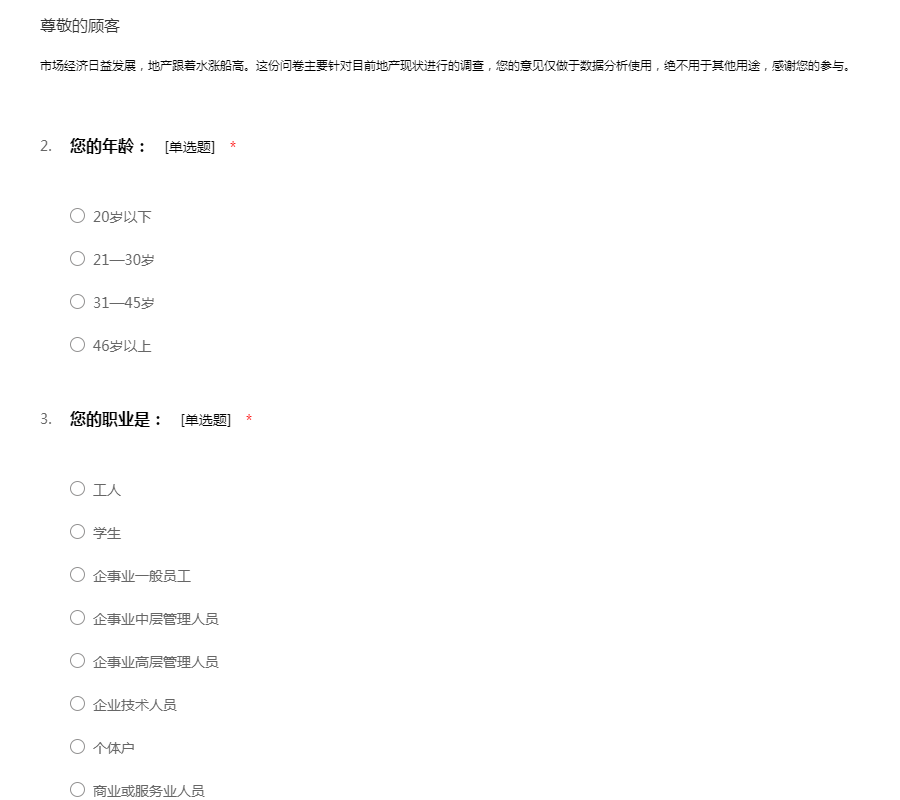 尊敬的顾客

市场经济日益发展，地产跟着水涨船高。这份问卷主要针对目前地产现状进行的调查，您的意见仅做于数据分析使用，绝不用于其他用途，感谢您的参与。

2. 您的年龄： [单选题] *

○ 20岁以下

○ 21—30岁

○ 31—45岁

○ 46岁以上

3. 您的职业是： [单选题] *

○ 工人

○ 学生

○ 企事业一般员工

○ 企事业中层管理人员

○ 企事业高层管理人员

○ 企业技术人员

○ 个体户

○ 商业或服务业人员